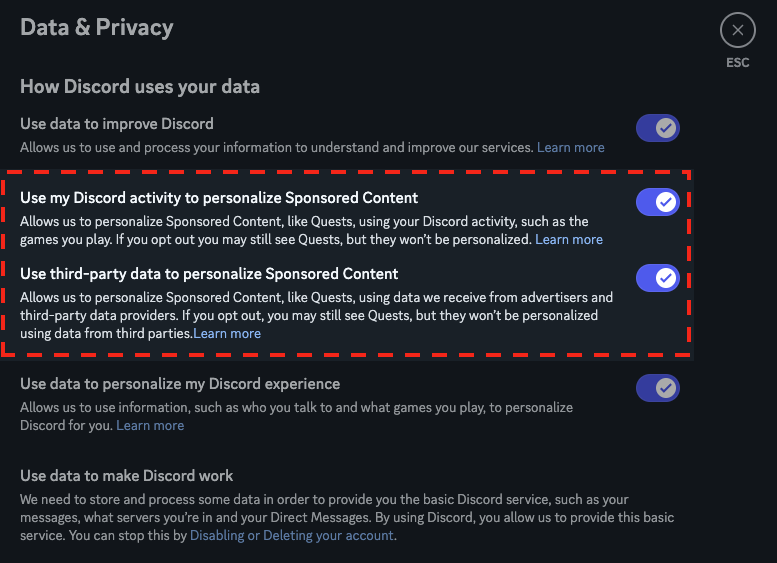 Data & Privacy

ESC

How Discord uses your data

Use data to improve Discord
Allows us to use and process your information to understand and improve our services. Learn more

Use my Discord activity to personalize Sponsored Content
Allows us to personalize Sponsored Content, like Quests, using your Discord activity, such as the games you play. If you opt out you may still see Quests, but they won't be personalized. Learn more

Use third-party data to personalize Sponsored Content
Allows us to personalize Sponsored Content, like Quests, using data we receive from advertisers and third-party data providers. If you opt out, you may still see Quests, but they won't be personalized using data from third parties.Learn more

Use data to personalize my Discord experience
Allows us to use information, such as who you talk to and what games you play, to personalize Discord for you. Learn more

Use data to make Discord work
We need to store and process some data in order to provide you the basic Discord service, such as your messages, what servers you're in and your Direct Messages. By using Discord, you allow us to provide this basic service. You can stop this by Disabling or Deleting your account.